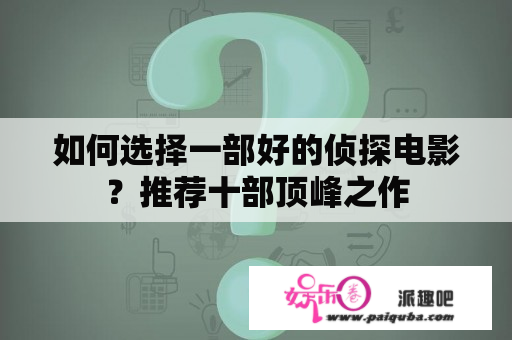 如何选择一部好的侦探电影？推荐十部顶峰之作

娱乐圈 派趣吧
www.paiquba.com